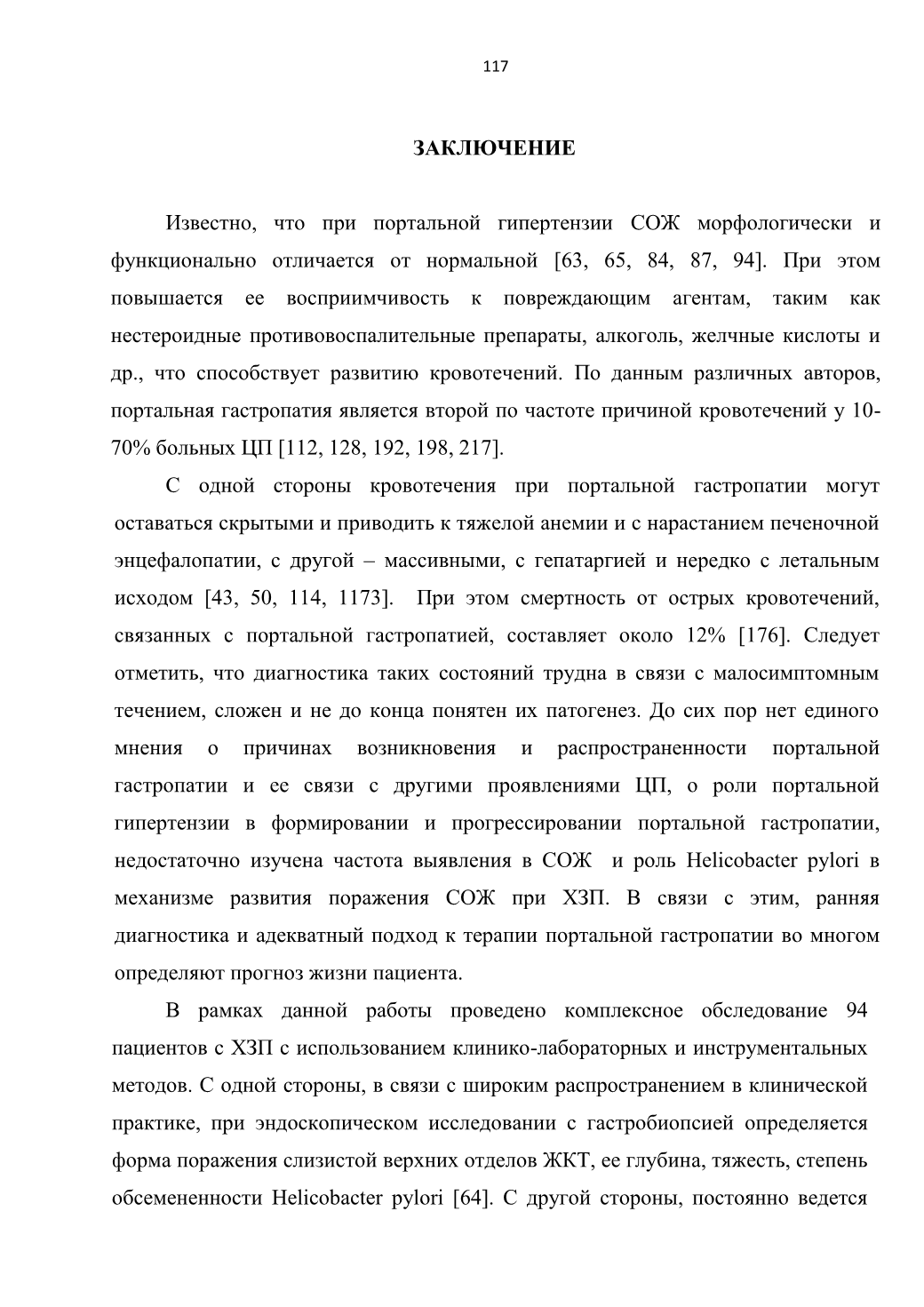 117

ЗАКЛЮЧЕНИЕ

Известно, что при портальной гипертензии СОЖ морфологически и функционально отличается от нормальной [63, 65, 84, 87, 94]. При этом повышается ее восприимчивость к повреждающим агентам, таким как нестероидные противовоспалительные препараты, алкоголь, желчные кислоты и др., что способствует развитию кровотечений. По данным различных авторов, портальная гастропатия является второй по частоте причиной кровотечений у 10-70% больных ЦП [112, 128, 192, 198, 217].

С одной стороны кровотечения при портальной гастропатии могут оставаться скрытыми и приводить к тяжелой анемии и с нарастанием печеночной энцефалопатии, с другой – массивными, с гепатаргией и нередко с летальным исходом [43, 50, 114, 1173]. При этом смертность от острых кровотечений, связанных с портальной гастропатией, составляет около 12% [176]. Следует отметить, что диагностика таких состояний трудна в связи с малосимптомным течением, сложен и не до конца понятен их патогенез. До сих пор нет единого мнения о причинах возникновения и распространенности портальной гастропатии и ее связи с другими проявлениями ЦП, о роли портальной гипертензии в формировании и прогрессировании портальной гастропатии, недостаточно изучена частота выявления в СОЖ и роль Helicobacter pylori в механизме развития поражения СОЖ при ХЗП. В связи с этим, ранняя диагностика и адекватный подход к терапии портальной гастропатии во многом определяют прогноз жизни пациента.

В рамках данной работы проведено комплексное обследование 94 пациентов с ХЗП с использованием клинико-лабораторных и инструментальных методов. С одной стороны, в связи с широким распространением в клинической практике, при эндоскопическом исследовании с гастробиопсией определяется форма поражения слизистой верхних отделов ЖКТ, ее глубина, тяжесть, степень обсемененности Helicobacter pylori [64]. С другой стороны, постоянно ведется